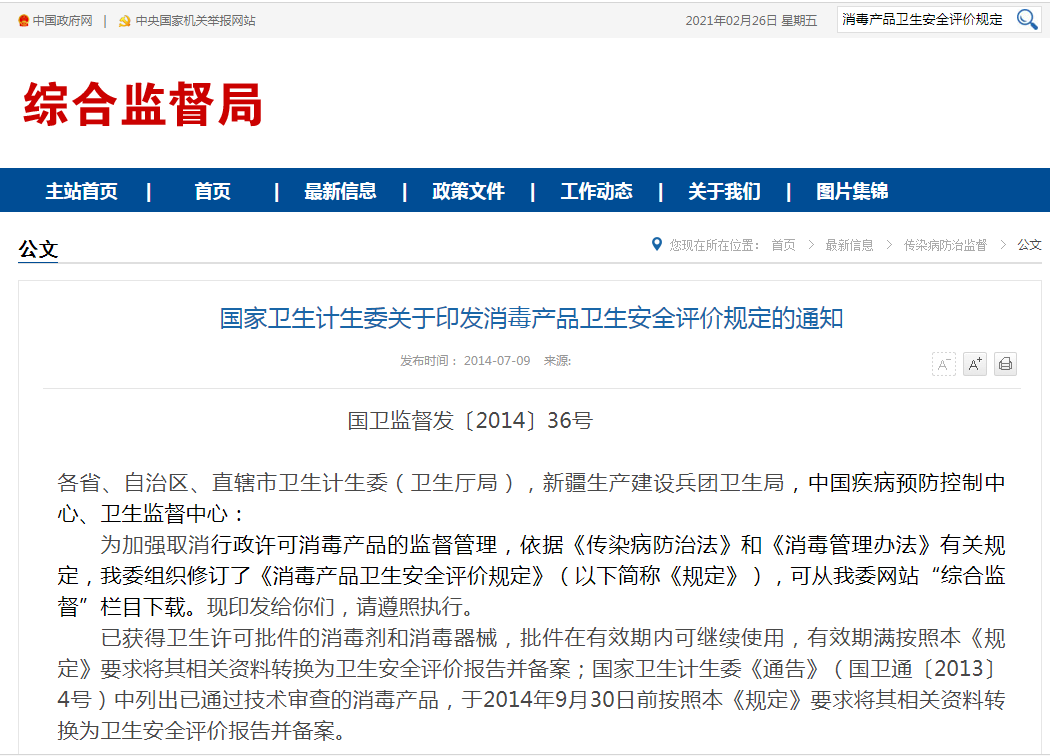 中国政府网 | 中央国家机关举报网站 2021年02月26日 星期五 消毒产品卫生安全评价规定

综合监督局

主站首页 | 首页 | 最新信息 | 政策文件 | 工作动态 | 关于我们 | 图片集锦

公文

您现在所在位置： 首页 > 最新信息 > 传染病防治监督 > 公文

国家卫生计生委关于印发消毒产品卫生安全评价规定的通知

发布时间： 2014-07-09 来源:

A⁻ A⁺

国卫监督发〔2014〕36号

各省、自治区、直辖市卫生计生委（卫生厅局），新疆生产建设兵团卫生局，中国疾病预防控制中心、卫生监督中心：

为加强取消行政许可消毒产品的监督管理，依据《传染病防治法》和《消毒管理办法》有关规定，我委组织修订了《消毒产品卫生安全评价规定》（以下简称《规定》），可从我委网站“综合监督”栏目下载。现印发给你们，请遵照执行。

已获得卫生许可批件的消毒剂和消毒器械，批件在有效期内可继续使用，有效期满按照本《规定》要求将其相关资料转换为卫生安全评价报告并备案；国家卫生计生委《通告》（国卫通〔2013〕4号）中列出已通过技术审查的消毒产品，于2014年9月30日前按照本《规定》要求将其相关资料转换为卫生安全评价报告并备案。